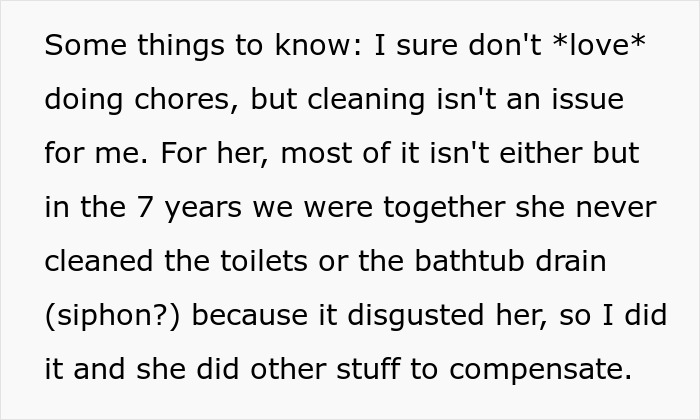 Some things to know: I sure don't *love* doing chores, but cleaning isn't an issue for me. For her, most of it isn't either but in the 7 years we were together she never cleaned the toilets or the bathtub drain (siphon?) because it disgusted her, so I did it and she did other stuff to compensate.